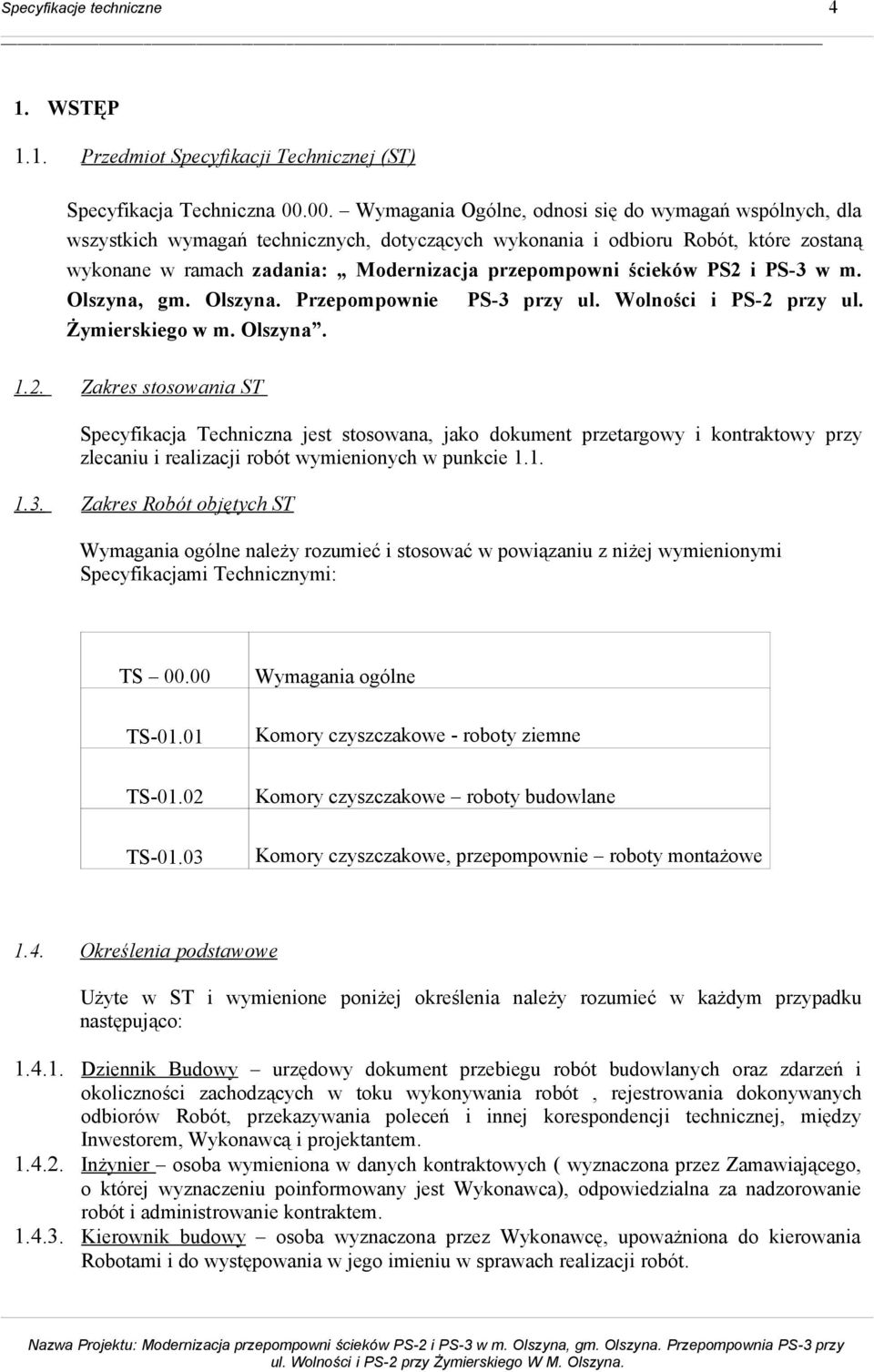 Specyfikacje techniczne 4

1. WSTĘP

1.1. Przedmiot Specyfikacji Technicznej (ST)

Specyfikacja Techniczna 00.00. – Wymagania Ogólne, odnosi się do wymagań wspólnych, dla wszystkich wymagań technicznych, dotyczących wykonania i odbioru Robót, które zostaną wykonane w ramach zadania: „ Modernizacja przepompowni ścieków PS2 i PS-3 w m. Olszyna, gm. Olszyna. Przepompownie PS-3 przy ul. Wolności i PS-2 przy ul. Żymierskiego w m. Olszyna”.

1.2. Zakres stosowania ST

Specyfikacja Techniczna jest stosowana, jako dokument przetargowy i kontraktowy przy zlecaniu i realizacji robót wymienionych w punkcie 1.1.

1.3. Zakres Robót objętych ST

Wymagania ogólne należy rozumieć i stosować w powiązaniu z niżej wymienionymi Specyfikacjami Technicznymi:

| TS – 00.00 | Wymagania ogólne |
|---|---|
| TS-01.01 | Komory czyszczakowe - roboty ziemne |
| TS-01.02 | Komory czyszczakowe – roboty budowlane |
| TS-01.03 | Komory czyszczakowe, przepompownie – roboty montażowe |

1.4. Określenia podstawowe

Użyte w ST i wymienione poniżej określenia należy rozumieć w każdym przypadku następująco:

1.4.1. Dziennik Budowy – urzędowy dokument przebiegu robót budowlanych oraz zdarzeń i okoliczności zachodzących w toku wykonywania robót , rejestrowania dokonywanych odbiorów Robót, przekazywania poleceń i innej korespondencji technicznej, między Inwestorem, Wykonawcą i projektantem.

1.4.2. Inżynier – osoba wymieniona w danych kontraktowych ( wyznaczona przez Zamawiającego, o której wyznaczeniu poinformowany jest Wykonawca), odpowiedzialna za nadzorowanie robót i administrowanie kontraktem.

1.4.3. Kierownik budowy – osoba wyznaczona przez Wykonawcę, upoważniona do kierowania Robotami i do występowania w jego imieniu w sprawach realizacji robót.

Nazwa Projektu: Modernizacja przepompowni ścieków PS-2 i PS-3 w m. Olszyna, gm. Olszyna. Przepompownia PS-3 przy ul. Wolności i PS-2 przy Żymierskiego W M. Olszyna.